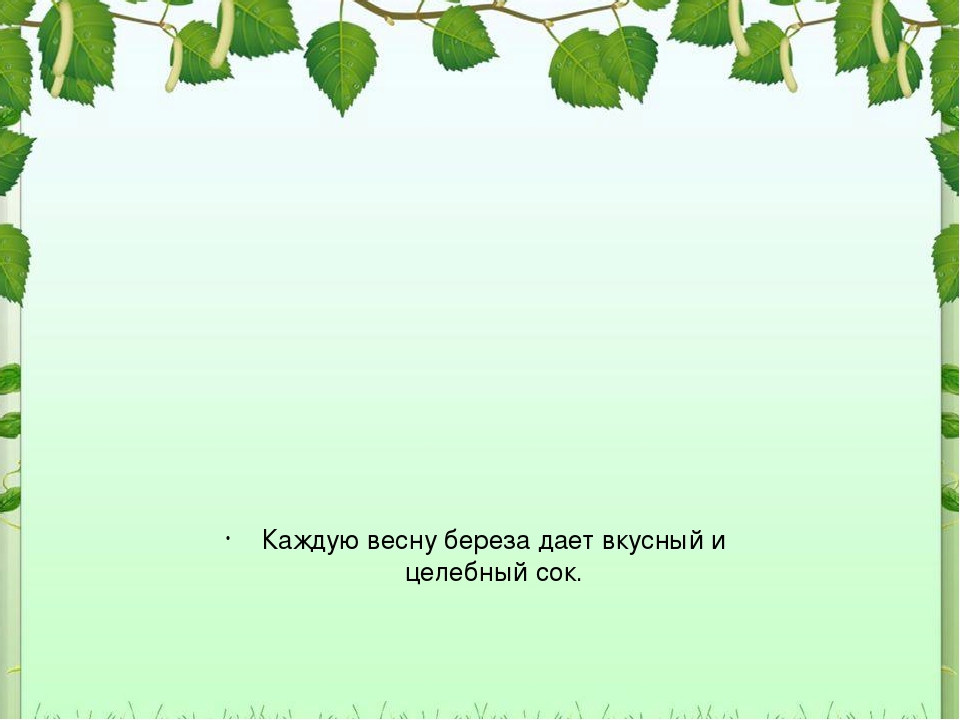 · Каждую весну береза дает вкусный и целебный сок.